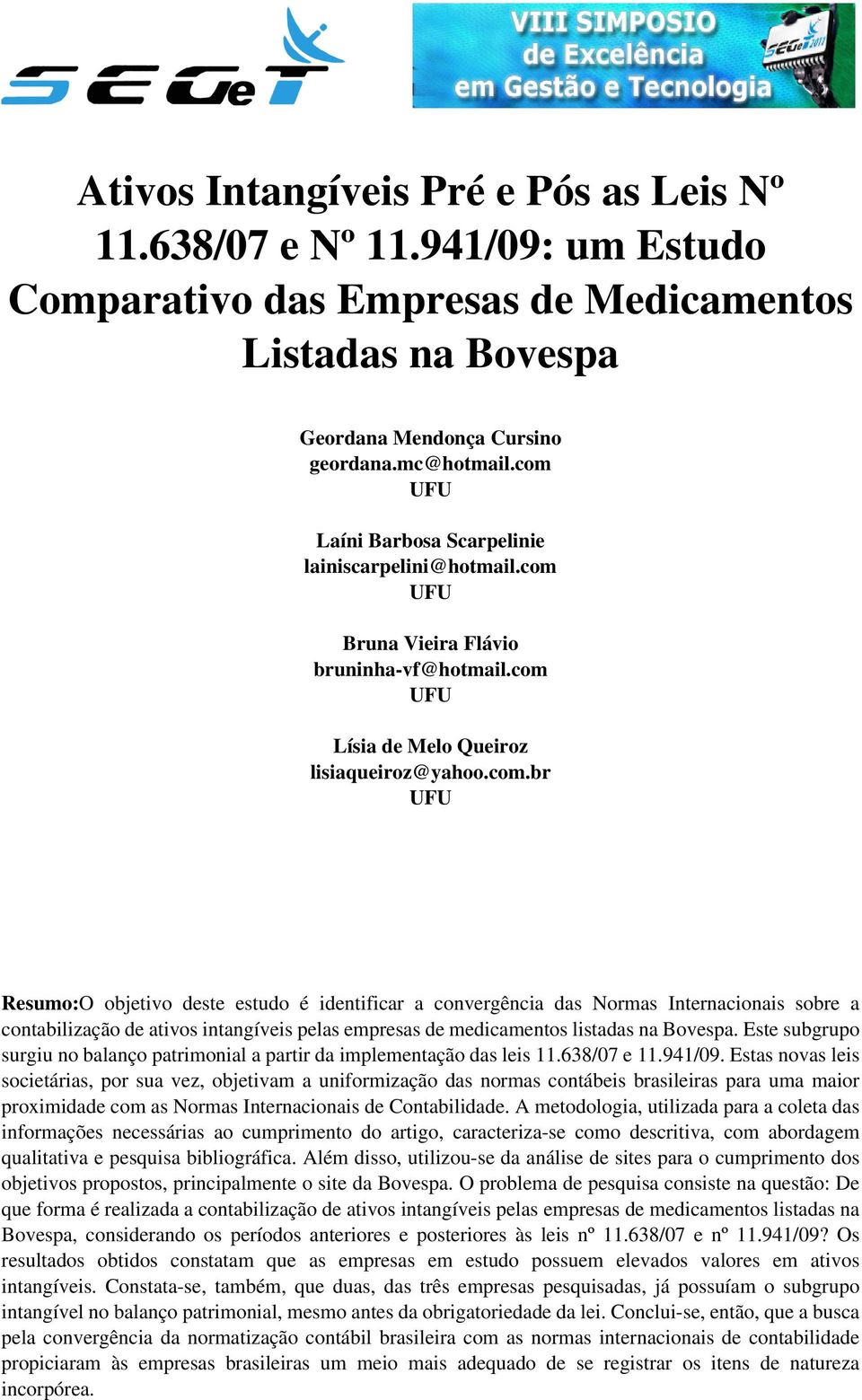 SEGeT

VIII SIMPOSIO de Excelência em Gestão e Tecnologia

SEGeT 2011

Ativos Intangíveis Pré e Pós as Leis Nº 11.638/07 e Nº 11.941/09: um Estudo Comparativo das Empresas de Medicamentos Listadas na Bovespa

Geordana Mendonça Cursino
geordana.mc@hotmail.com
UFU

Laíni Barbosa Scarpelinie
lainiscarpelini@hotmail.com
UFU

Bruna Vieira Flávio
bruninha-vf@hotmail.com
UFU

Lísia de Melo Queiroz
lisiaqueiroz@yahoo.com.br
UFU

Resumo:O objetivo deste estudo é identificar a convergência das Normas Internacionais sobre a contabilização de ativos intangíveis pelas empresas de medicamentos listadas na Bovespa. Este subgrupo surgiu no balanço patrimonial a partir da implementação das leis 11.638/07 e 11.941/09. Estas novas leis societárias, por sua vez, objetivam a uniformização das normas contábeis brasileiras para uma maior proximidade com as Normas Internacionais de Contabilidade. A metodologia, utilizada para a coleta das informações necessárias ao cumprimento do artigo, caracteriza-se como descritiva, com abordagem qualitativa e pesquisa bibliográfica. Além disso, utilizou-se da análise de sites para o cumprimento dos objetivos propostos, principalmente o site da Bovespa. O problema de pesquisa consiste na questão: De que forma é realizada a contabilização de ativos intangíveis pelas empresas de medicamentos listadas na Bovespa, considerando os períodos anteriores e posteriores às leis nº 11.638/07 e nº 11.941/09? Os resultados obtidos constatam que as empresas em estudo possuem elevados valores em ativos intangíveis. Constata-se, também, que duas, das três empresas pesquisadas, já possuíam o subgrupo intangível no balanço patrimonial, mesmo antes da obrigatoriedade da lei. Conclui-se, então, que a busca pela convergência da normatização contábil brasileira com as normas internacionais de contabilidade propiciaram às empresas brasileiras um meio mais adequado de se registrar os itens de natureza incorpórea.